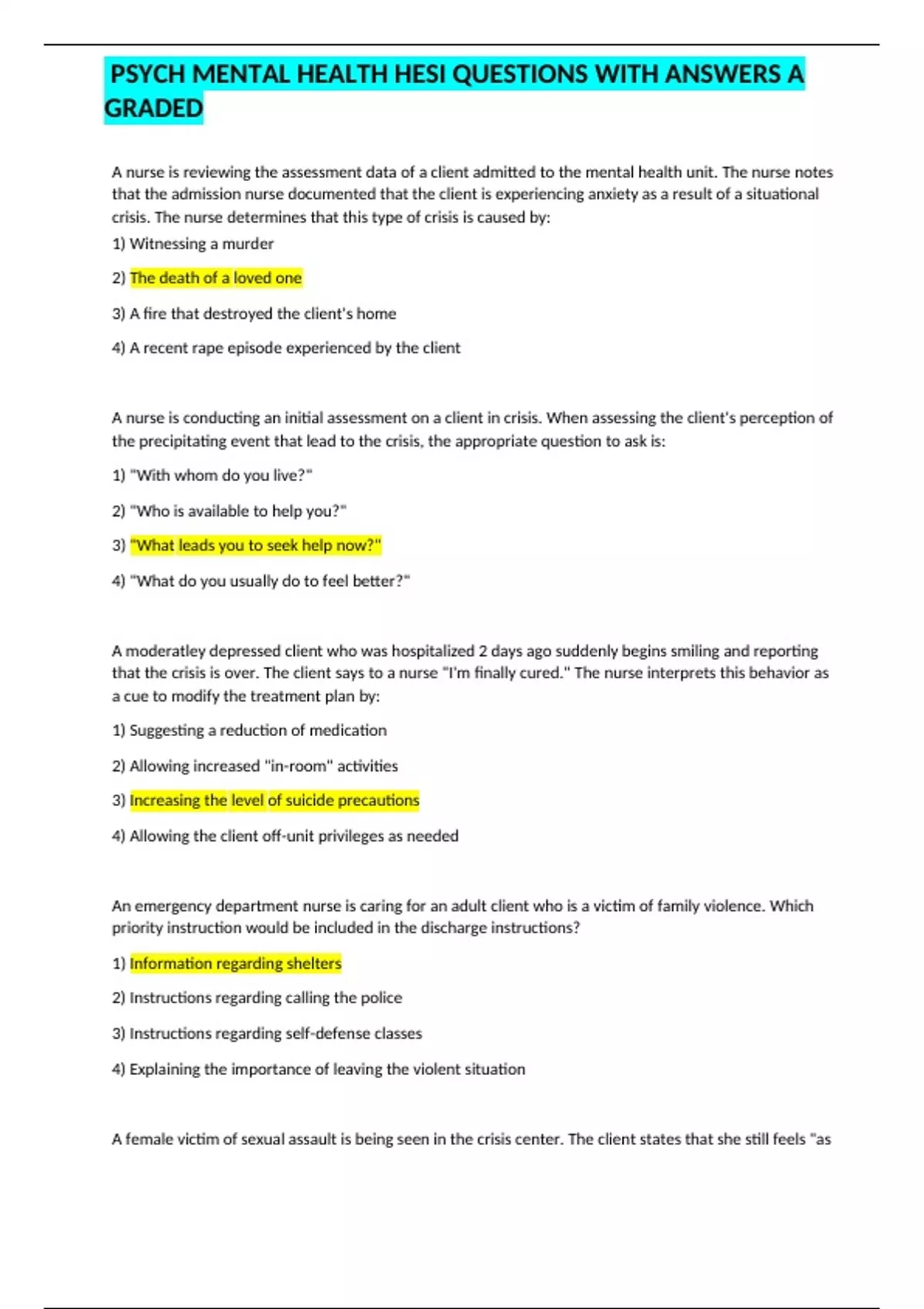 PSYCH MENTAL HEALTH HESI QUESTIONS WITH ANSWERS A GRADED

A nurse is reviewing the assessment data of a client admitted to the mental health unit. The nurse notes that the admission nurse documented that the client is experiencing anxiety as a result of a situational crisis. The nurse determines that this type of crisis is caused by:

1) Witnessing a murder

2) The death of a loved one

3) A fire that destroyed the client's home

4) A recent rape episode experienced by the client

A nurse is conducting an initial assessment on a client in crisis. When assessing the client's perception of the precipitating event that lead to the crisis, the appropriate question to ask is:

1) "With whom do you live?"

2) "Who is available to help you?"

3) "What leads you to seek help now?"

4) "What do you usually do to feel better?"

A moderatley depressed client who was hospitalized 2 days ago suddenly begins smiling and reporting that the crisis is over. The client says to a nurse "I'm finally cured." The nurse interprets this behavior as a cue to modify the treatment plan by:

1) Suggesting a reduction of medication

2) Allowing increased "in-room" activities

3) Increasing the level of suicide precautions

4) Allowing the client off-unit privileges as needed

An emergency department nurse is caring for an adult client who is a victim of family violence. Which priority instruction would be included in the discharge instructions?

1) Information regarding shelters

2) Instructions regarding calling the police

3) Instructions regarding self-defense classes

4) Explaining the importance of leaving the violent situation

A female victim of sexual assault is being seen in the crisis center. The client states that she still feels "as